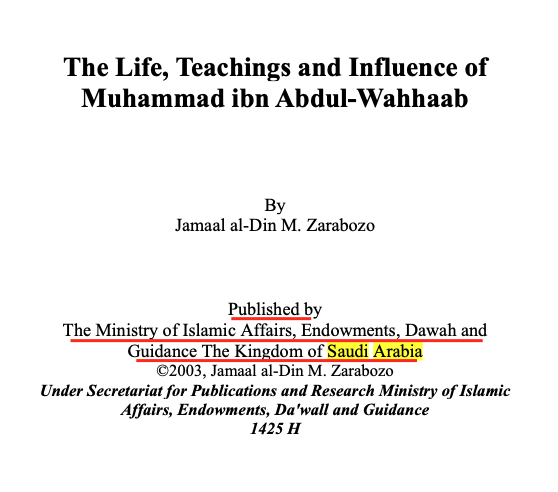 The Life, Teachings and Influence of Muhammad ibn Abdul-Wahhaab

By
Jamaal al-Din M. Zarabozo

Published by
The Ministry of Islamic Affairs, Endowments, Dawah and Guidance The Kingdom of Saudi Arabia
©2003, Jamaal al-Din M. Zarabozo
Under Secretariat for Publications and Research Ministry of Islamic Affairs, Endowments, Da'wall and Guidance
1425 H